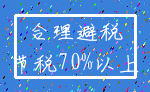 合理避税
节税70%以上